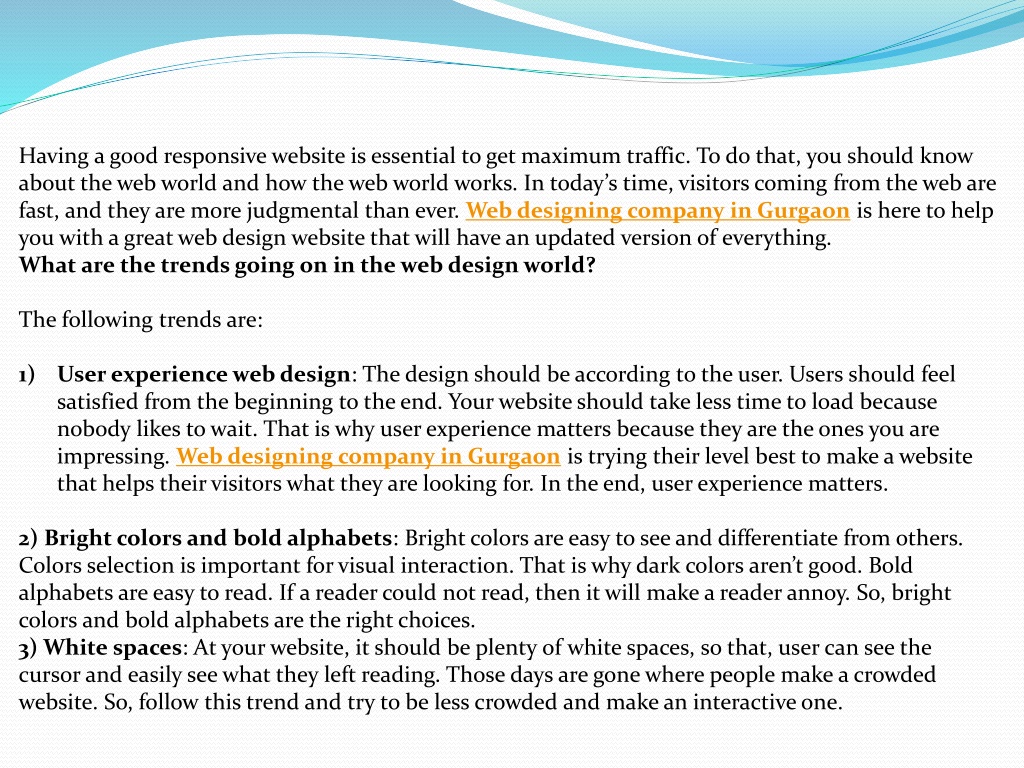 Having a good responsive website is essential to get maximum traffic. To do that, you should know about the web world and how the web world works. In today's time, visitors coming from the web are fast, and they are more judgmental than ever. Web designing company in Gurgaon is here to help you with a great web design website that will have an updated version of everything.
What are the trends going on in the web design world?

The following trends are:

1) User experience web design: The design should be according to the user. Users should feel satisfied from the beginning to the end. Your website should take less time to load because nobody likes to wait. That is why user experience matters because they are the ones you are impressing. Web designing company in Gurgaon is trying their level best to make a website that helps their visitors what they are looking for. In the end, user experience matters.

2) Bright colors and bold alphabets: Bright colors are easy to see and differentiate from others. Colors selection is important for visual interaction. That is why dark colors aren't good. Bold alphabets are easy to read. If a reader could not read, then it will make a reader annoy. So, bright colors and bold alphabets are the right choices.
3) White spaces: At your website, it should be plenty of white spaces, so that, user can see the cursor and easily see what they left reading. Those days are gone where people make a crowded website. So, follow this trend and try to be less crowded and make an interactive one.